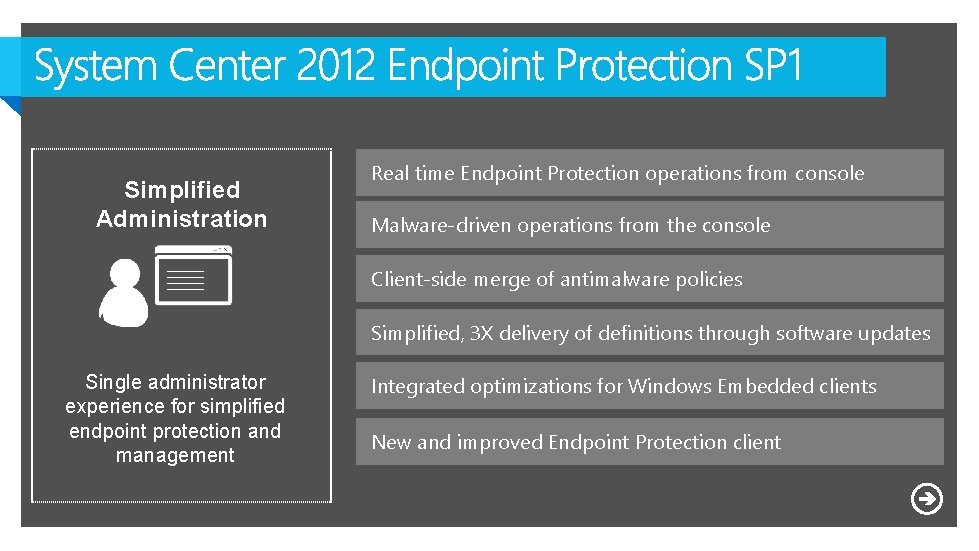 System Center 2012 Endpoint Protection SP1

Simplified Administration

Single administrator experience for simplified endpoint protection and management

Real time Endpoint Protection operations from console

Malware-driven operations from the console

Client-side merge of antimalware policies

Simplified, 3X delivery of definitions through software updates

Integrated optimizations for Windows Embedded clients

New and improved Endpoint Protection client